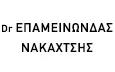 Dr ΕΠΑΜΕΙΝΩΝΔΑΣ
ΝΑΚΑΧΤΣΗΣ